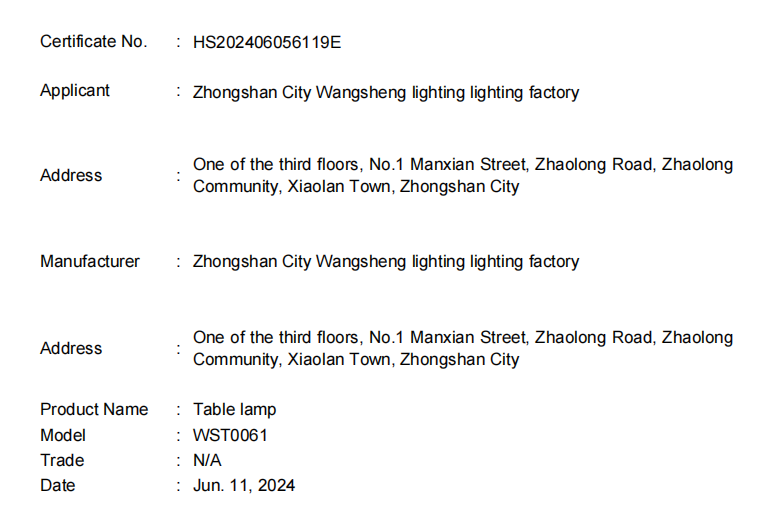 Certificate No. : HS202406056119E

Applicant : Zhongshan City Wangsheng lighting lighting factory

Address : One of the third floors, No.1 Manxian Street, Zhaolong Road, Zhaolong Community, Xiaolan Town, Zhongshan City

Manufacturer : Zhongshan City Wangsheng lighting lighting factory

Address : One of the third floors, No.1 Manxian Street, Zhaolong Road, Zhaolong Community, Xiaolan Town, Zhongshan City

Product Name : Table lamp
Model : WST0061
Trade : N/A
Date : Jun. 11, 2024